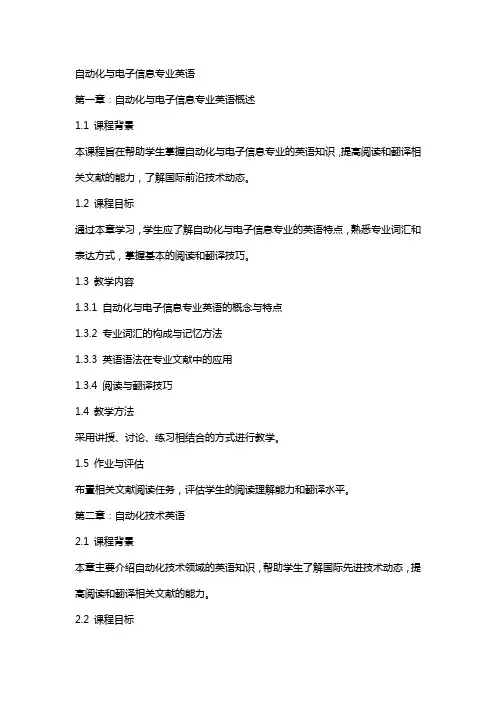 自动化与电子信息专业英语

第一章：自动化与电子信息专业英语概述

1.1 课程背景

本课程旨在帮助学生掌握自动化与电子信息专业的英语知识，提高阅读和翻译相关文献的能力，了解国际前沿技术动态。

1.2 课程目标

通过本章学习，学生应了解自动化与电子信息专业的英语特点，熟悉专业词汇和表达方式，掌握基本的阅读和翻译技巧。

1.3 教学内容

1.3.1 自动化与电子信息专业英语的概念与特点

1.3.2 专业词汇的构成与记忆方法

1.3.3 英语语法在专业文献中的应用

1.3.4 阅读与翻译技巧

1.4 教学方法

采用讲授、讨论、练习相结合的方式进行教学。

1.5 作业与评估

布置相关文献阅读任务，评估学生的阅读理解能力和翻译水平。

第二章：自动化技术英语

2.1 课程背景

本章主要介绍自动化技术领域的英语知识，帮助学生了解国际先进技术动态，提高阅读和翻译相关文献的能力。

2.2 课程目标